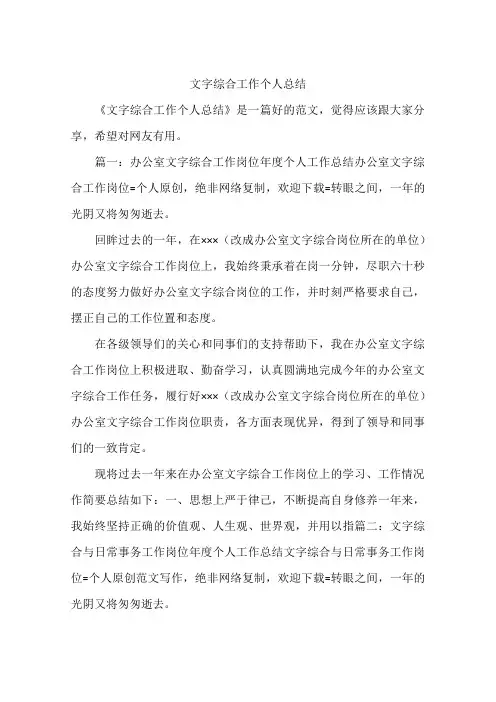 文字综合工作个人总结

《文字综合工作个人总结》是一篇好的范文，觉得应该跟大家分享，希望对网友有用。

篇一：办公室文字综合工作岗位年度个人工作总结办公室文字综合工作岗位=个人原创，绝非网络复制，欢迎下载=转眼之间，一年的光阴又将匆匆逝去。

回眸过去的一年，在×××（改成办公室文字综合岗位所在的单位）办公室文字综合工作岗位上，我始终秉承着在岗一分钟，尽职六十秒的态度努力做好办公室文字综合岗位的工作，并时刻严格要求自己，摆正自己的工作位置和态度。

在各级领导们的关心和同事们的支持帮助下，我在办公室文字综合工作岗位上积极进取、勤奋学习，认真圆满地完成今年的办公室文字综合工作任务，履行好×××（改成办公室文字综合岗位所在的单位）办公室文字综合工作岗位职责，各方面表现优异，得到了领导和同事们的一致肯定。

现将过去一年来在办公室文字综合工作岗位上的学习、工作情况作简要总结如下：一、思想上严于律己，不断提高自身修养一年来，我始终坚持正确的价值观、人生观、世界观，并用以指篇二：文字综合与日常事务工作岗位年度个人工作总结文字综合与日常事务工作岗位=个人原创范文写作，绝非网络复制，欢迎下载=转眼之间，一年的光阴又将匆匆逝去。